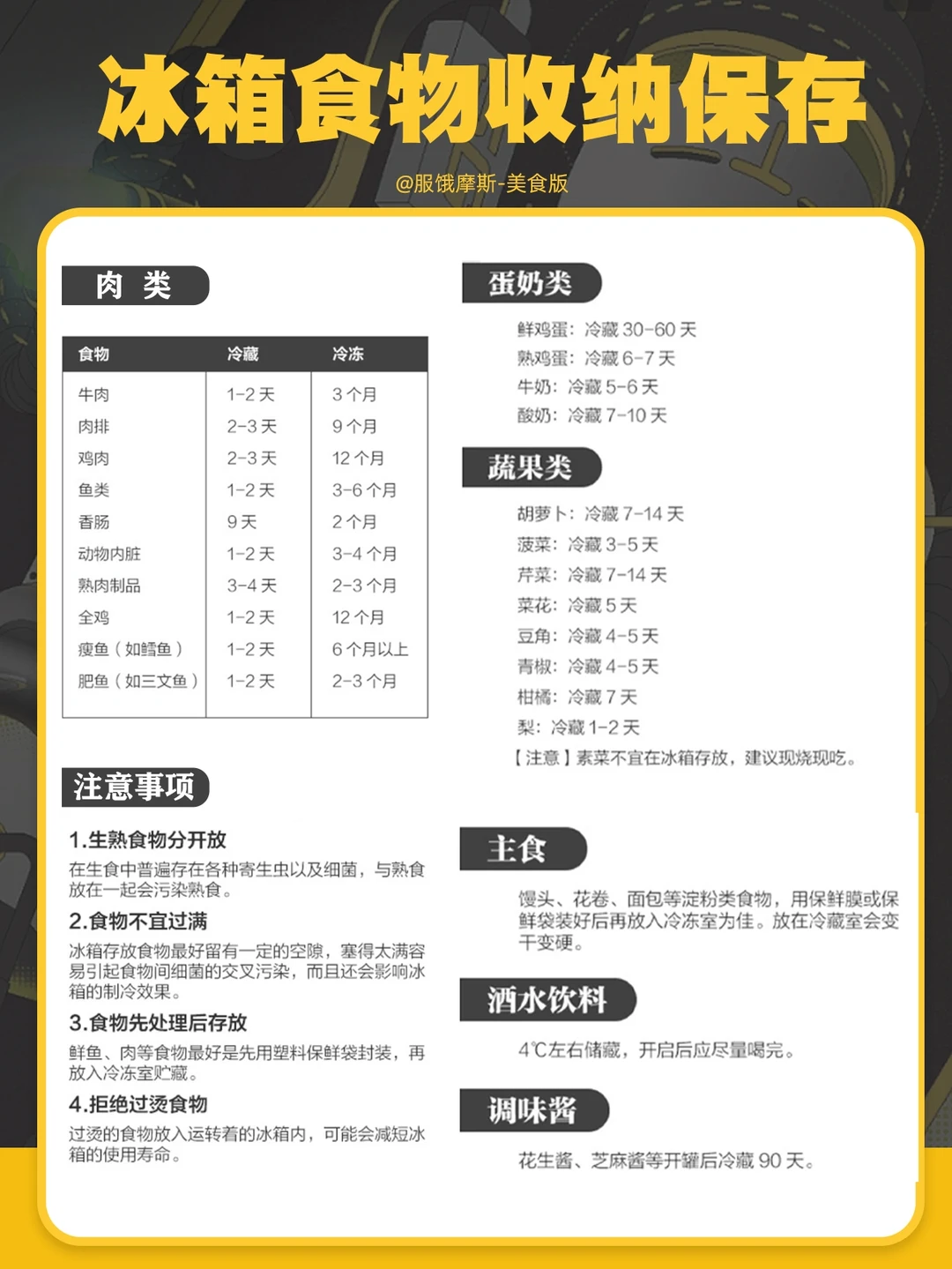 冰箱食物收纳保存

@服饿摩斯-美食版

肉 类

| 食物 | 冷藏 | 冷冻 |
|---|---|---|
| 牛肉 | 1-2 天 | 3 个月 |
| 肉排 | 2-3 天 | 9 个月 |
| 鸡肉 | 2-3 天 | 12 个月 |
| 鱼类 | 1-2 天 | 3-6 个月 |
| 香肠 | 9 天 | 2 个月 |
| 动物内脏 | 1-2 天 | 3-4 个月 |
| 熟肉制品 | 3-4 天 | 2-3 个月 |
| 全鸡 | 1-2 天 | 12 个月 |
| 瘦鱼（如鳕鱼） | 1-2 天 | 6 个月以上 |
| 肥鱼（如三文鱼） | 1-2 天 | 2-3 个月 |

注意事项

1.生熟食物分开放

在生食中普遍存在各种寄生虫以及细菌，与熟食放在一起会污染熟食。

2.食物不宜过满

冰箱存放食物最好留有一定的空隙，塞得太满容易引起食物间细菌的交叉污染，而且还会影响冰箱的制冷效果。

3.食物先处理后存放

鲜鱼、肉等食物最好是先用塑料保鲜袋封装，再放入冷冻室贮藏。

4.拒绝过烫食物

过烫的食物放入运转着的冰箱内，可能会减短冰箱的使用寿命。

蛋奶类

鲜鸡蛋：冷藏 30-60 天
熟鸡蛋：冷藏 6-7 天
牛奶：冷藏 5-6 天
酸奶：冷藏 7-10 天

蔬果类

胡萝卜：冷藏 7-14 天
菠菜：冷藏 3-5 天
芹菜：冷藏 7-14 天
菜花：冷藏 5 天
豆角：冷藏 4-5 天
青椒：冷藏 4-5 天
柑橘：冷藏 7 天
梨：冷藏 1-2 天
【注意】素菜不宜在冰箱存放，建议现烧现吃。

主食

馒头、花卷、面包等淀粉类食物，用保鲜膜或保鲜袋装好后再放入冷冻室为佳。放在冷藏室会变干变硬。

酒水饮料

4℃左右储藏，开启后应尽量喝完。

调味酱

花生酱、芝麻酱等开罐后冷藏 90 天。